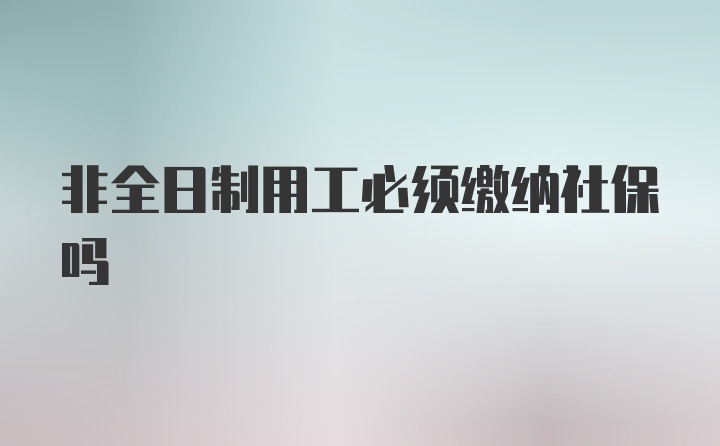 非全日制用工必须缴纳社保吗